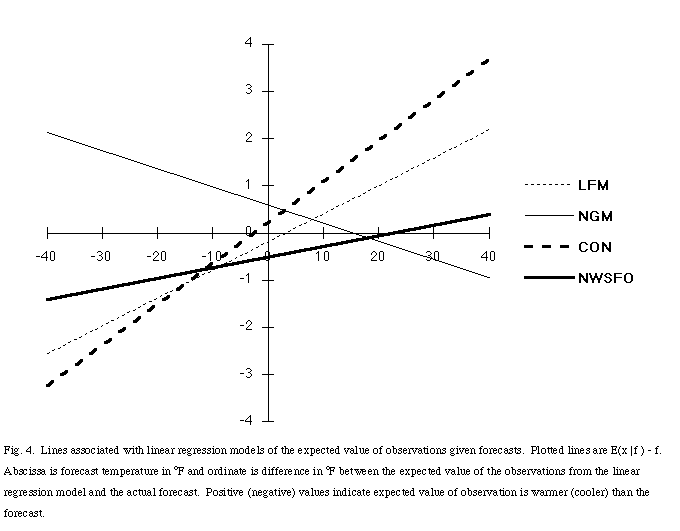 4
3
2
1
0
-1
-2
-3
-4

-40 -30 -20 -10 0 10 20 30 40

LFM
NGM
CON
NWSFO

Fig. 4. Lines associated with linear regression models of the expected value of observations given forecasts. Plotted lines are E(x |f ) - f. Abscissa is forecast temperature in °F and ordinate is difference in °F between the expected value of the observations from the linear regression model and the actual forecast. Positive (negative) values indicate expected value of observation is warmer (cooler) than the forecast.